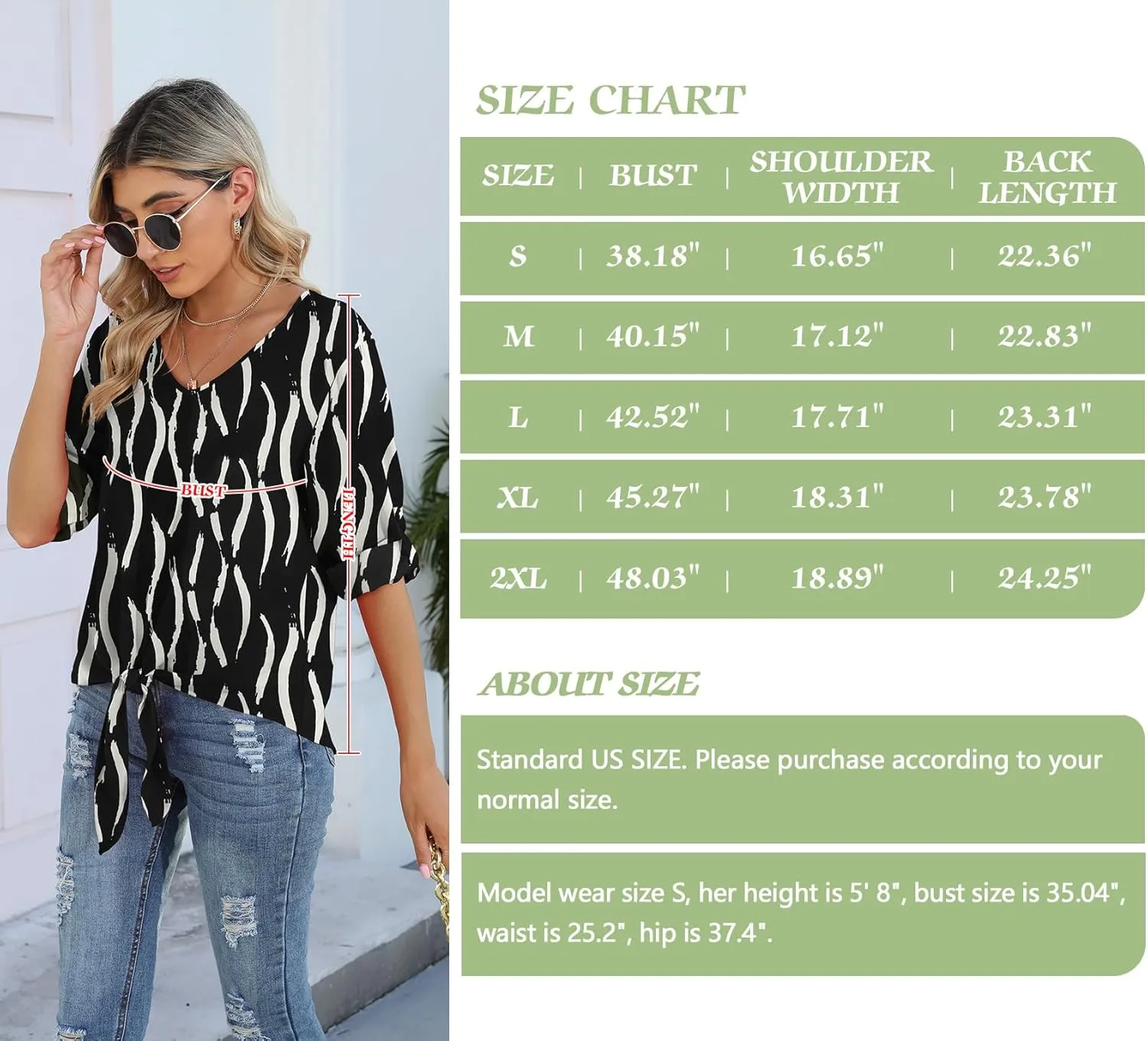 BUST

LENGTH

SIZE CHART

| SIZE | BUST | SHOULDER WIDTH | BACK LENGTH |
|---|---|---|---|
| S | 38.18" | 16.65" | 22.36" |
| M | 40.15" | 17.12" | 22.83" |
| L | 42.52" | 17.71" | 23.31" |
| XL | 45.27" | 18.31" | 23.78" |
| 2XL | 48.03" | 18.89" | 24.25" |

ABOUT SIZE

Standard US SIZE. Please purchase according to your normal size.

Model wear size S, her height is 5' 8", bust size is 35.04", waist is 25.2", hip is 37.4".